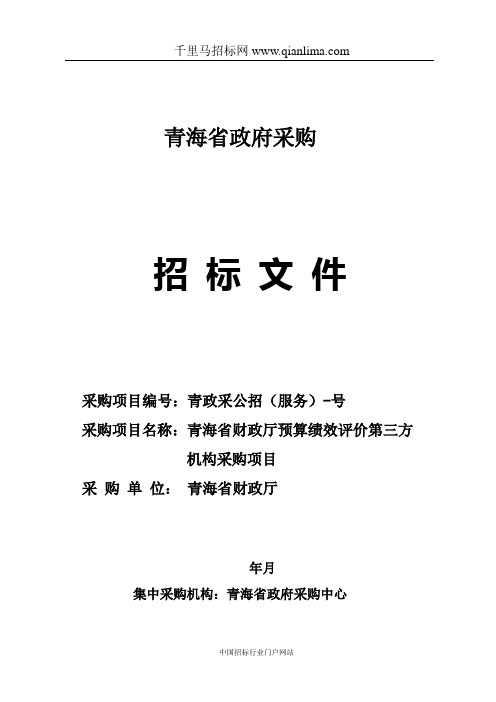 千里马招标网 www.qianlima.com

青海省政府采购

招 标 文 件

采购项目编号：青政采公招（服务）-号

采购项目名称：青海省财政厅预算绩效评价第三方机构采购项目

采 购 单 位： 青海省财政厅

年月

集中采购机构：青海省政府采购中心

中国招标行业门户网站